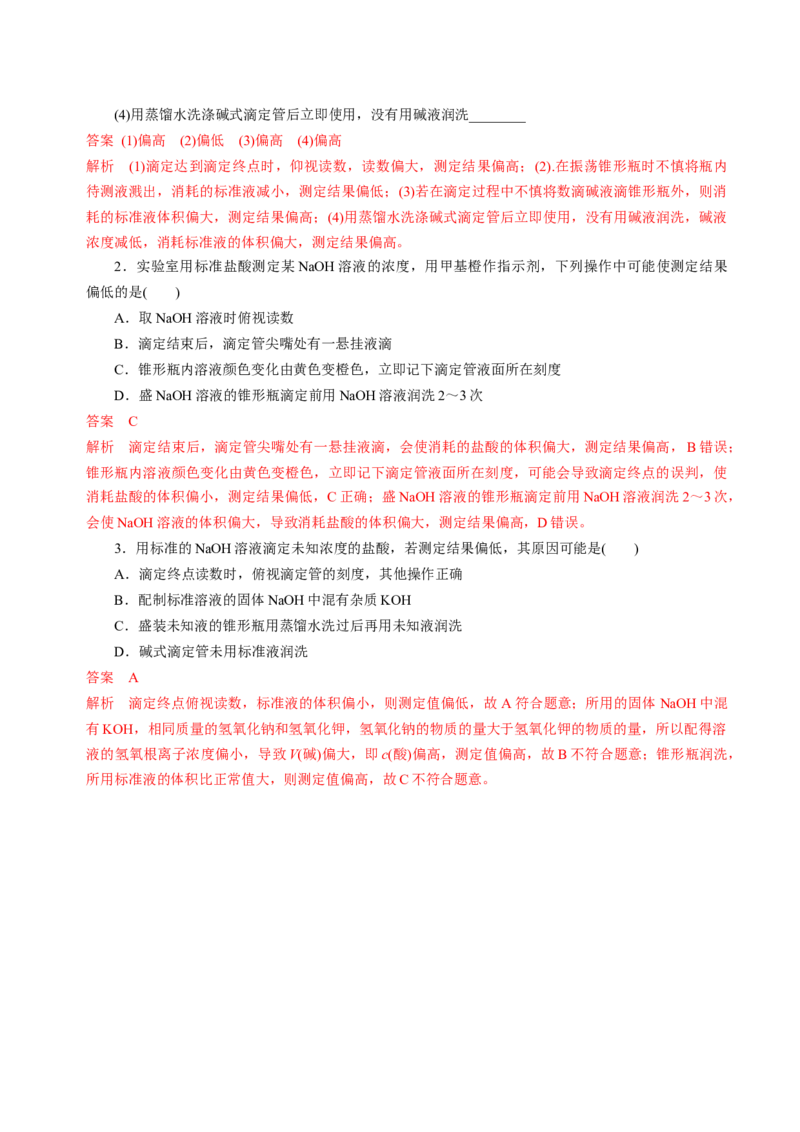 (4)用蒸馏水洗涤碱式滴定管后立即使用，没有用碱液润洗____

答案 (1)偏高 (2)偏低 (3)偏高 (4)偏高

解析 (1)滴定达到滴定终点时，仰视读数，读数偏大，测定结果偏高；(2).在振荡锥形瓶时不慎将瓶内待测液溅出，消耗的标准液减小，测定结果偏低；(3)若在滴定过程中不慎将数滴碱液滴锥形瓶外，则消耗的标准液体积偏大，测定结果偏高；(4)用蒸馏水洗涤碱式滴定管后立即使用，没有用碱液润洗，碱液浓度减低，消耗标准液的体积偏大，测定结果偏高。

2．实验室用标准盐酸测定某NaOH溶液的浓度，用甲基橙作指示剂，下列操作中可能使测定结果偏低的是( )

A．取NaOH溶液时俯视读数

B．滴定结束后，滴定管尖嘴处有一悬挂液滴

C．锥形瓶内溶液颜色变化由黄色变橙色，立即记下滴定管液面所在刻度

D．盛NaOH溶液的锥形瓶滴定前用NaOH溶液润洗2～3次

答案 C

解析 滴定结束后，滴定管尖嘴处有一悬挂液滴，会使消耗的盐酸的体积偏大，测定结果偏高，B错误；锥形瓶内溶液颜色变化由黄色变橙色，立即记下滴定管液面所在刻度，可能会导致滴定终点的误判，使消耗盐酸的体积偏小，测定结果偏低，C正确；盛NaOH溶液的锥形瓶滴定前用NaOH溶液润洗2～3次，会使NaOH溶液的体积偏大，导致消耗盐酸的体积偏大，测定结果偏高，D错误。

3．用标准的NaOH溶液滴定未知浓度的盐酸，若测定结果偏低，其原因可能是( )

A．滴定终点读数时，俯视滴定管的刻度，其他操作正确

B．配制标准溶液的固体NaOH中混有杂质KOH

C．盛装未知液的锥形瓶用蒸馏水洗过后再用未知液润洗

D．碱式滴定管未用标准液润洗

答案 A

解析 滴定终点俯视读数，标准液的体积偏小，则测定值偏低，故A符合题意；所用的固体NaOH中混有KOH，相同质量的氢氧化钠和氢氧化钾，氢氧化钠的物质的量大于氢氧化钾的物质的量，所以配得溶液的氢氧根离子浓度偏小，导致V(碱)偏大，即c(酸)偏高，测定值偏高，故B不符合题意；锥形瓶润洗，所用标准液的体积比正常值大，则测定值偏高，故C不符合题意。